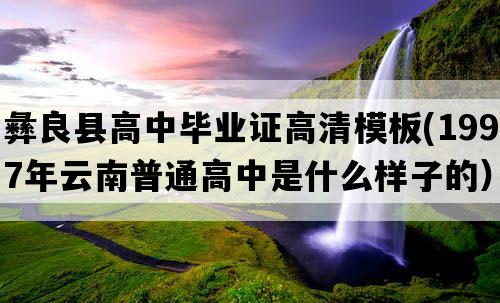 彝良县高中毕业证高清模板(1997年云南普通高中是什么样子的）